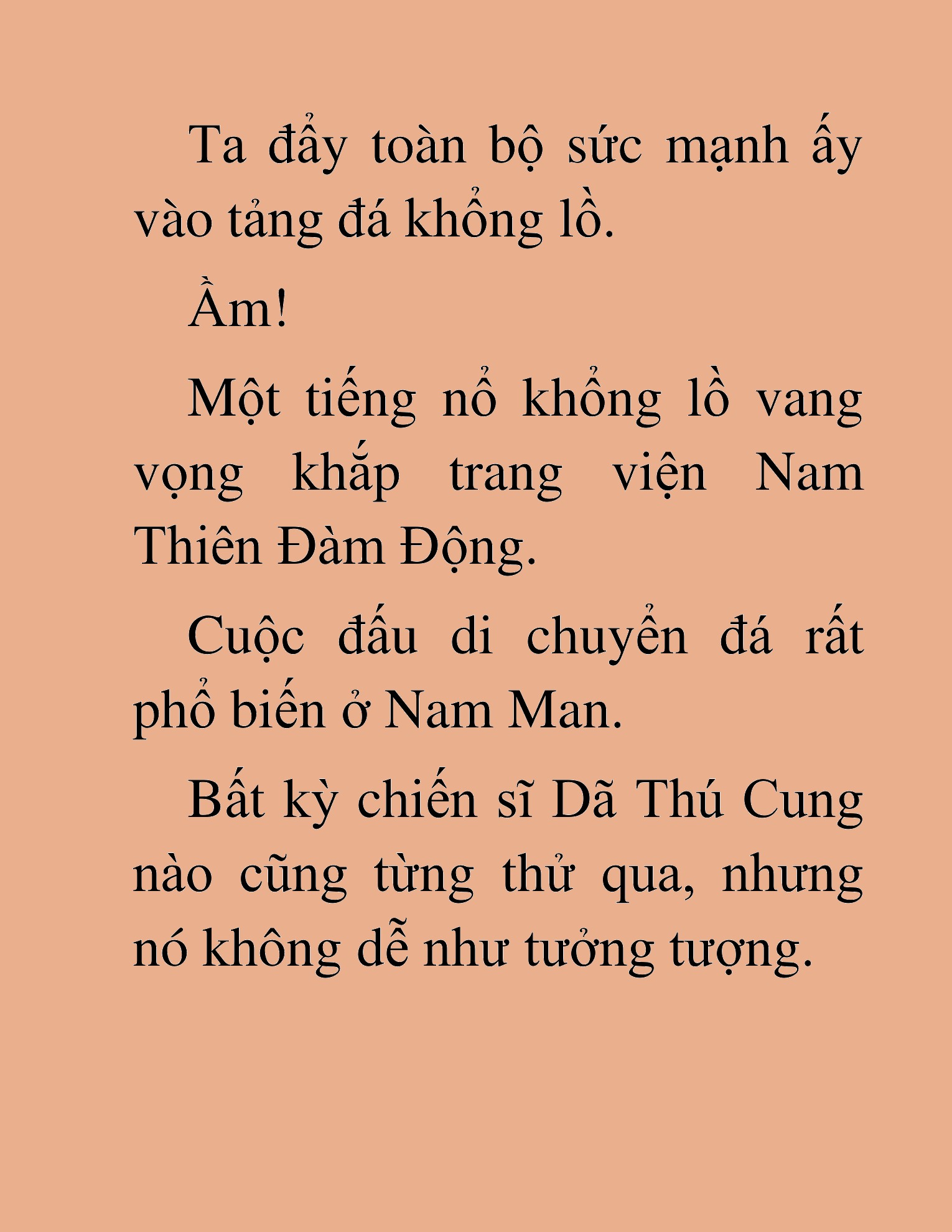 Ta đẩy toàn bộ sức mạnh ấy vào tảng đá khổng lồ.

Ầm!

Một tiếng nổ khổng lồ vang vọng khắp trang viện Nam Thiên Đàm Động.

Cuộc đấu di chuyển đá rất phổ biến ở Nam Man.

Bất kỳ chiến sĩ Dã Thú Cung nào cũng từng thử qua, nhưng nó không dễ như tưởng tượng.